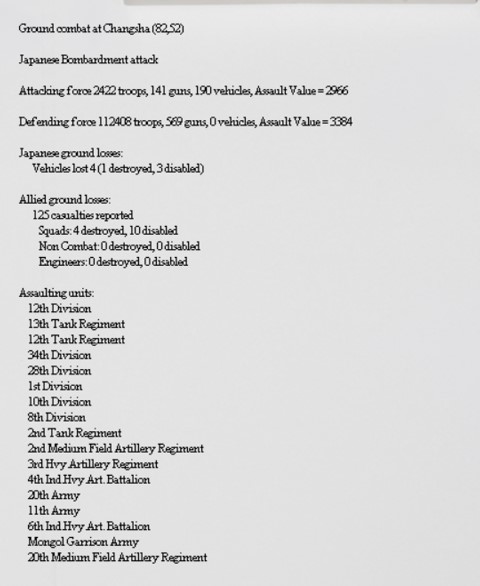 Ground combat at Changsha (82,52)

Japanese Bombardment attack

Attacking force 2422 troops, 141 guns, 190 vehicles, Assault Value = 2966

Defending force 112408 troops, 569 guns, 0 vehicles, Assault Value = 3384

Japanese ground losses:
Vehicles lost 4 (1 destroyed, 3 disabled)

Allied ground losses:
125 casualties reported
Squads: 4 destroyed, 10 disabled
Non Combat: 0 destroyed, 0 disabled
Engineers: 0 destroyed, 0 disabled

Assaulting units:
12th Division
13th Tank Regiment
12th Tank Regiment
34th Division
28th Division
1st Division
10th Division
8th Division
2nd Tank Regiment
2nd Medium Field Artillery Regiment
3rd Hvy Artillery Regiment
4th Ind.Hvy Art. Battalion
20th Army
11th Army
6th Ind.Hvy Art. Battalion
Mongol Garrison Army
20th Medium Field Artillery Regiment